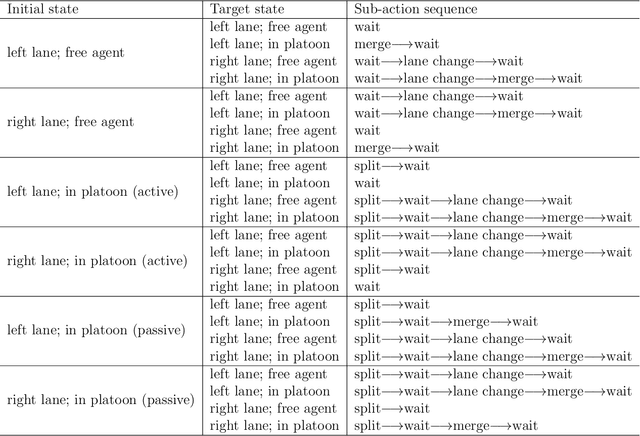 | Initial state | Target state | Sub-action sequence |
|---|---|---|
| left lane; free agent | left lane; free agent | wait |
| | left lane; in platoon | merge$\longrightarrow$wait |
| | right lane; free agent | wait$\longrightarrow$lane change$\longrightarrow$wait |
| | right lane; in platoon | wait$\longrightarrow$lane change$\longrightarrow$merge$\longrightarrow$wait |
| right lane; free agent | left lane; free agent | wait$\longrightarrow$lane change$\longrightarrow$wait |
| | left lane; in platoon | wait$\longrightarrow$lane change$\longrightarrow$merge$\longrightarrow$wait |
| | right lane; free agent | wait |
| | right lane; in platoon | merge$\longrightarrow$wait |
| left lane; in platoon (active) | left lane; free agent | split$\longrightarrow$wait |
| | left lane; in platoon | wait |
| | right lane; free agent | split$\longrightarrow$wait$\longrightarrow$lane change$\longrightarrow$wait |
| | right lane; in platoon | split$\longrightarrow$wait$\longrightarrow$lane change$\longrightarrow$merge$\longrightarrow$wait |
| right lane; in platoon (active) | left lane; free agent | split$\longrightarrow$wait$\longrightarrow$lane change$\longrightarrow$wait |
| | left lane; in platoon | split$\longrightarrow$wait$\longrightarrow$lane change$\longrightarrow$merge$\longrightarrow$wait |
| | right lane; free agent | split$\longrightarrow$wait |
| | right lane; in platoon | wait |
| left lane; in platoon (passive) | left lane; free agent | split$\longrightarrow$wait |
| | left lane; in platoon | split$\longrightarrow$wait$\longrightarrow$merge$\longrightarrow$wait |
| | right lane; free agent | split$\longrightarrow$wait$\longrightarrow$lane change$\longrightarrow$wait |
| | right lane; in platoon | split$\longrightarrow$wait$\longrightarrow$lane change$\longrightarrow$merge$\longrightarrow$wait |
| right lane; in platoon (passive) | left lane; free agent | split$\longrightarrow$wait$\longrightarrow$lane change$\longrightarrow$wait |
| | left lane; in platoon | split$\longrightarrow$wait$\longrightarrow$lane change$\longrightarrow$merge$\longrightarrow$wait |
| | right lane; free agent | split$\longrightarrow$wait |
| | right lane; in platoon | split$\longrightarrow$wait$\longrightarrow$merge$\longrightarrow$wait |